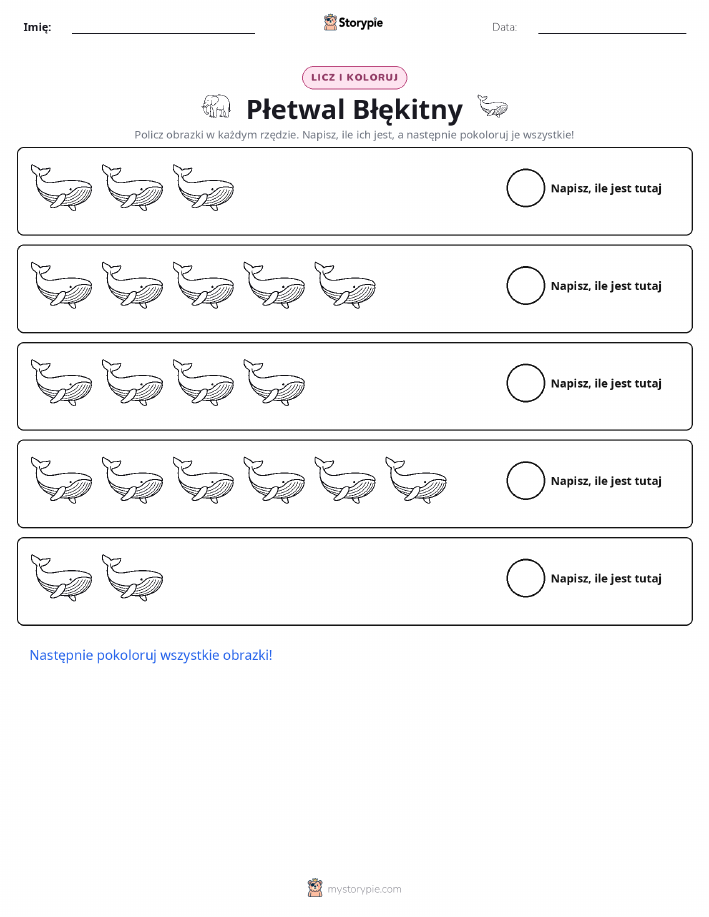 Imię: Storypie Data:

LICZ I KOLORUJ

Płetwal Błękitny

Policz obrazki w każdym rzędzie. Napisz, ile ich jest, a następnie pokoloruj je wszystkie!

Napisz, ile jest tutaj

Napisz, ile jest tutaj

Napisz, ile jest tutaj

Napisz, ile jest tutaj

Napisz, ile jest tutaj

Następnie pokoloruj wszystkie obrazki!

mystorypie.com